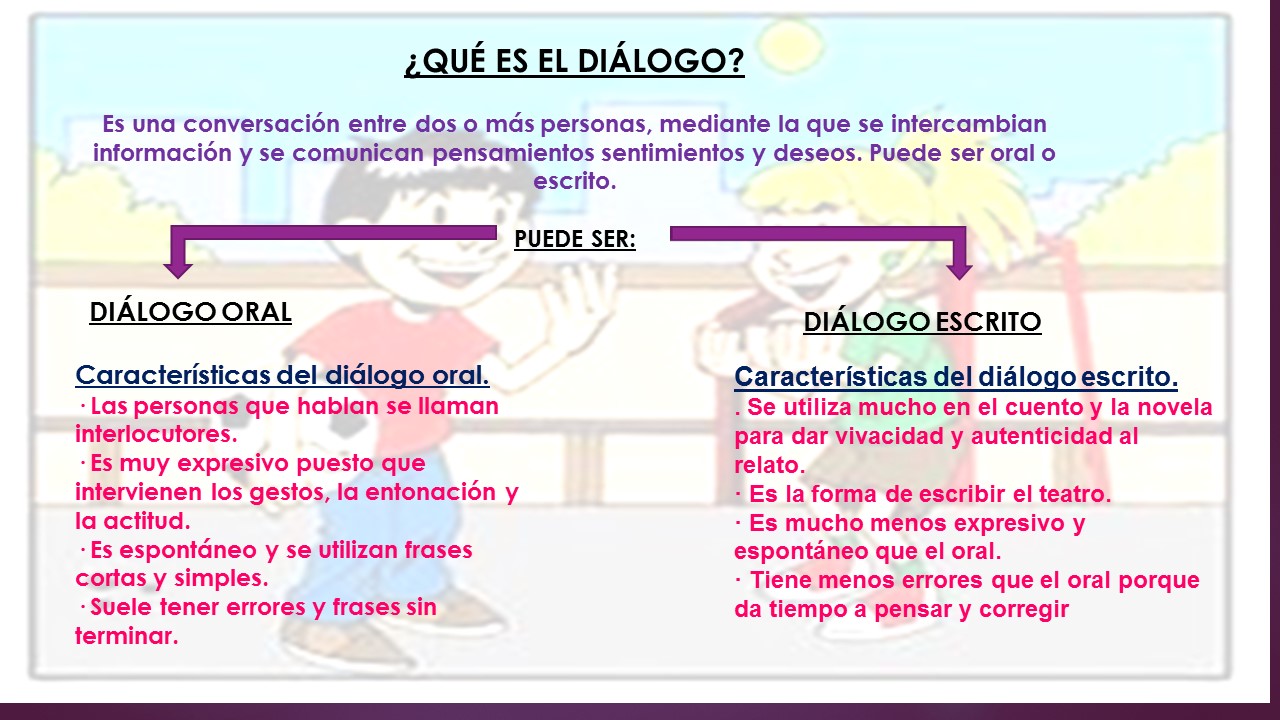 ¿QUÉ ES EL DIÁLOGO?

Es una conversación entre dos o más personas, mediante la que se intercambian información y se comunican pensamientos sentimientos y deseos. Puede ser oral o escrito.

PUEDE SER:

DIÁLOGO ORAL

Características del diálogo oral.
· Las personas que hablan se llaman interlocutores.
· Es muy expresivo puesto que intervienen los gestos, la entonación y la actitud.
· Es espontáneo y se utilizan frases cortas y simples.
· Suele tener errores y frases sin terminar.

DIÁLOGO ESCRITO

Características del diálogo escrito.
. Se utiliza mucho en el cuento y la novela para dar vivacidad y autenticidad al relato.
· Es la forma de escribir el teatro.
· Es mucho menos expresivo y espontáneo que el oral.
· Tiene menos errores que el oral porque da tiempo a pensar y corregir